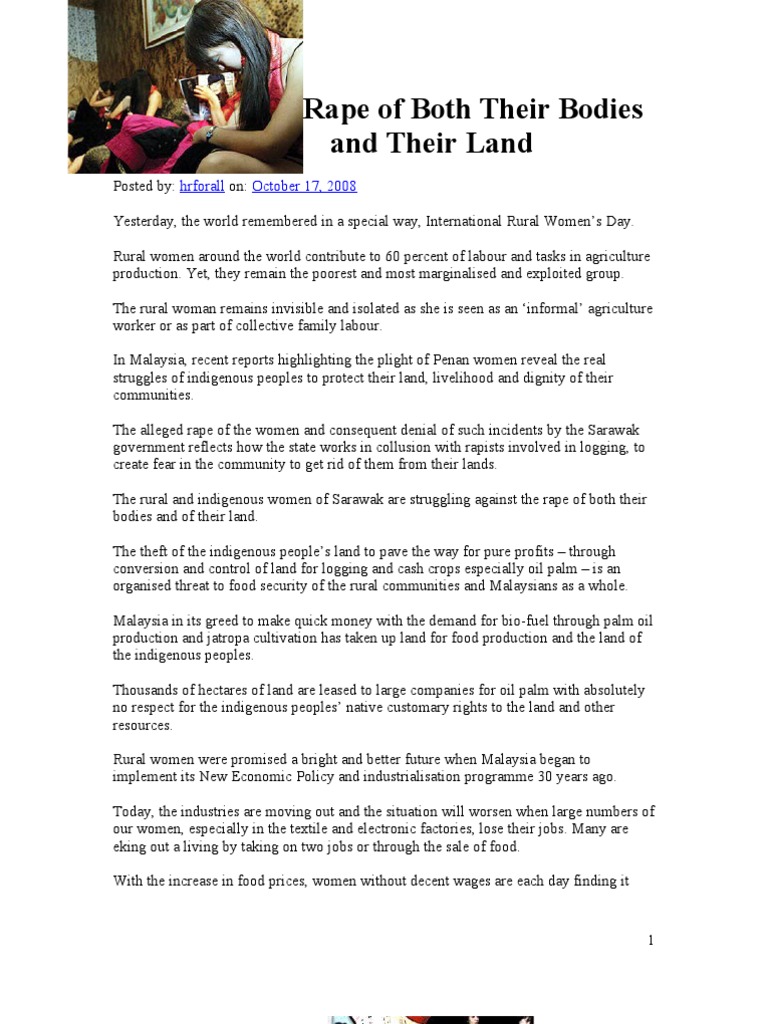 Rape of Both Their Bodies and Their Land

Posted by: hrforall on: October 17, 2008

Yesterday, the world remembered in a special way, International Rural Women's Day.

Rural women around the world contribute to 60 percent of labour and tasks in agriculture production. Yet, they remain the poorest and most marginalised and exploited group.

The rural woman remains invisible and isolated as she is seen as an 'informal' agriculture worker or as part of collective family labour.

In Malaysia, recent reports highlighting the plight of Penan women reveal the real struggles of indigenous peoples to protect their land, livelihood and dignity of their communities.

The alleged rape of the women and consequent denial of such incidents by the Sarawak government reflects how the state works in collusion with rapists involved in logging, to create fear in the community to get rid of them from their lands.

The rural and indigenous women of Sarawak are struggling against the rape of both their bodies and of their land.

The theft of the indigenous people's land to pave the way for pure profits – through conversion and control of land for logging and cash crops especially oil palm – is an organised threat to food security of the rural communities and Malaysians as a whole.

Malaysia in its greed to make quick money with the demand for bio-fuel through palm oil production and jatropa cultivation has taken up land for food production and the land of the indigenous peoples.

Thousands of hectares of land are leased to large companies for oil palm with absolutely no respect for the indigenous peoples' native customary rights to the land and other resources.

Rural women were promised a bright and better future when Malaysia began to implement its New Economic Policy and industrialisation programme 30 years ago.

Today, the industries are moving out and the situation will worsen when large numbers of our women, especially in the textile and electronic factories, lose their jobs. Many are eking out a living by taking on two jobs or through the sale of food.

With the increase in food prices, women without decent wages are each day finding it

1